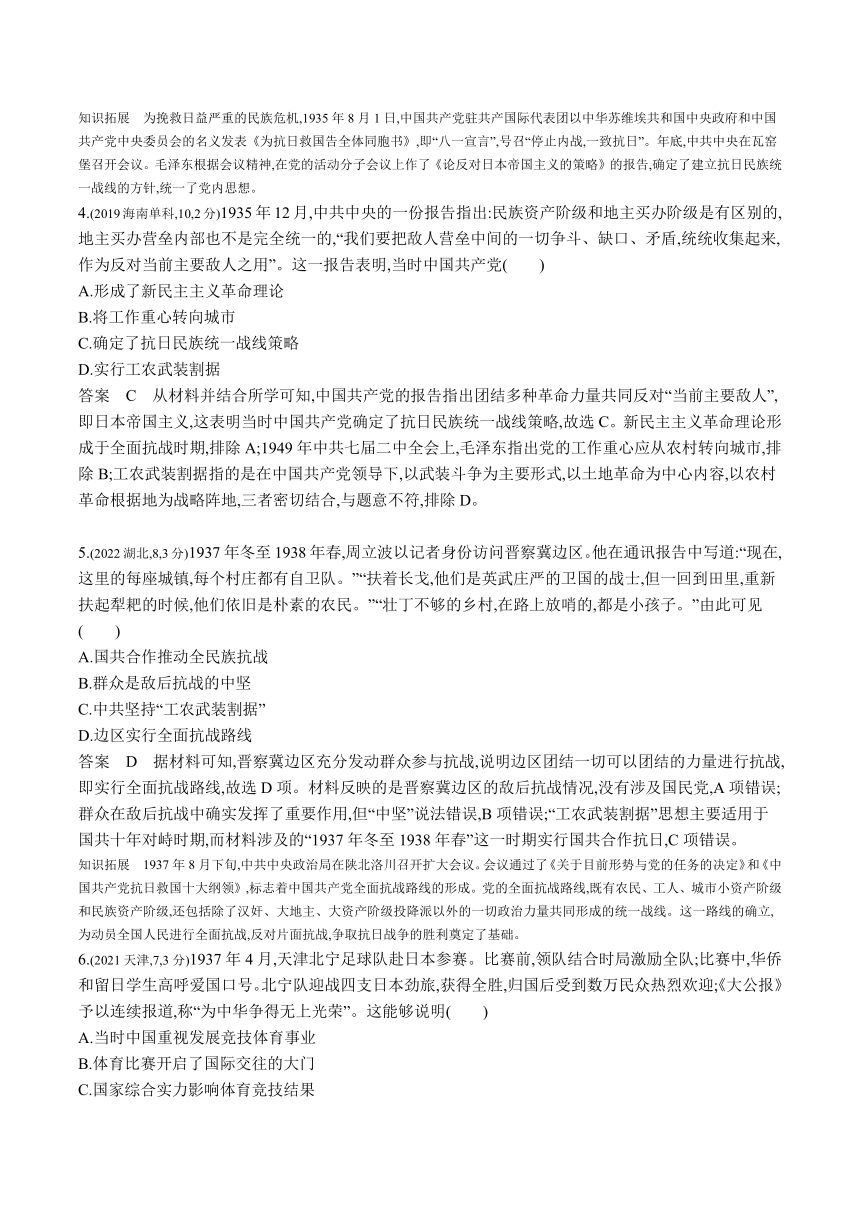 知识拓展　为挽救日益严重的民族危机,1935 年 8 月 1 日,中国共产党驻共产国际代表团以中华苏维埃共和国中央政府和中国共产党中央委员会的名义发表《为抗日救国告全体同胞书》,即“八一宣言”,号召“停止内战,一致抗日”。年底,中共中央在瓦窑堡召开会议。毛泽东根据会议精神,在党的活动分子会议上作了《论反对日本帝国主义的策略》的报告,确定了建立抗日民族统一战线的方针,统一了党内思想。

4.(2019 海南单科,10,2 分)1935 年 12 月,中共中央的一份报告指出:民族资产阶级和地主买办阶级是有区别的,地主买办营垒内部也不是完全统一的,“我们要把敌人营垒中间的一切争斗、缺口、矛盾,统统收集起来,作为反对当前主要敌人之用”。这一报告表明,当时中国共产党(　　)
A.形成了新民主主义革命理论
B.将工作重心转向城市
C.确定了抗日民族统一战线策略
D.实行工农武装割据
答案　C　从材料并结合所学可知,中国共产党的报告指出团结多种革命力量共同反对“当前主要敌人”,即日本帝国主义,这表明当时中国共产党确定了抗日民族统一战线策略,故选 C。新民主主义革命理论形成于全面抗战时期,排除 A;1949 年中共七届二中全会上,毛泽东指出党的工作重心应从农村转向城市,排除 B;工农武装割据指的是在中国共产党领导下,以武装斗争为主要形式,以土地革命为中心内容,以农村革命根据地为战略阵地,三者密切结合,与题意不符,排除 D。

5.(2022 湖北,8,3 分)1937 年冬至 1938 年春,周立波以记者身份访问晋察冀边区。他在通讯报告中写道:“现在,这里的每座城镇,每个村庄都有自卫队。”“扶着长戈,他们是英武庄严的卫国的战士,但一回到田里,重新扶起犁耙的时候,他们依旧是朴素的农民。”“壮丁不够的乡村,在路上放哨的,都是小孩子。”由此可见(　　)
A.国共合作推动全民族抗战
B.群众是敌后抗战的中坚
C.中共坚持“工农武装割据”
D.边区实行全面抗战路线
答案　D　据材料可知,晋察冀边区充分发动群众参与抗战,说明边区团结一切可以团结的力量进行抗战,即实行全面抗战路线,故选 D 项。材料反映的是晋察冀边区的敌后抗战情况,没有涉及国民党,A 项错误;群众在敌后抗战中确实发挥了重要作用,但“中坚”说法错误,B 项错误;“工农武装割据”思想主要适用于国共十年对峙时期,而材料涉及的“1937 年冬至 1938 年春”这一时期实行国共合作抗日,C 项错误。
知识拓展　1937 年 8 月下旬,中共中央政治局在陕北洛川召开扩大会议。会议通过了《关于目前形势与党的任务的决定》和《中国共产党抗日救国十大纲领》,标志着中国共产党全面抗战路线的形成。党的全面抗战路线,既有农民、工人、城市小资产阶级和民族资产阶级,还包括除了汉奸、大地主、大资产阶级投降派以外的一切政治力量共同形成的统一战线。这一路线的确立,为动员全国人民进行全面抗战,反对片面抗战,争取抗日战争的胜利奠定了基础。

6.(2021 天津,7,3 分)1937 年 4 月,天津北宁足球队赴日本参赛。比赛前,领队结合时局激励全队;比赛中,华侨和留日学生高呼爱国口号。北宁队迎战四支日本劲旅,获得全胜,归国后受到数万民众热烈欢迎;《大公报》予以连续报道,称“为中华争得无上光荣”。这能够说明(　　)
A.当时中国重视发展竞技体育事业
B.体育比赛开启了国际交往的大门
C.国家综合实力影响体育竞技结果